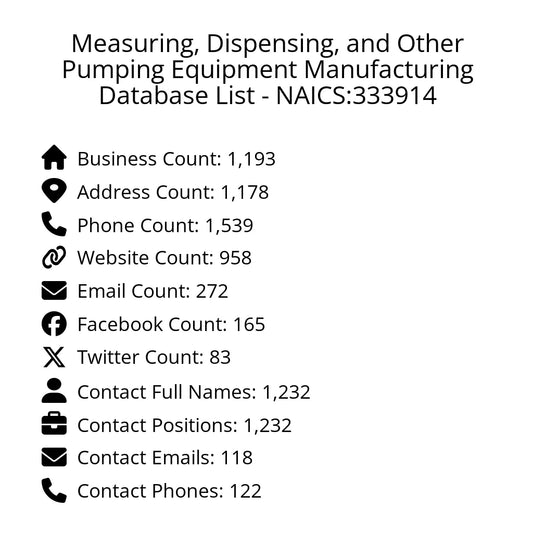 Measuring, Dispensing, and Other Pumping Equipment Manufacturing Database List - NAICS:333914

Business Count: 1,193
Address Count: 1,178
Phone Count: 1,539
Website Count: 958
Email Count: 272
Facebook Count: 165
Twitter Count: 83
Contact Full Names: 1,232
Contact Positions: 1,232
Contact Emails: 118
Contact Phones: 122